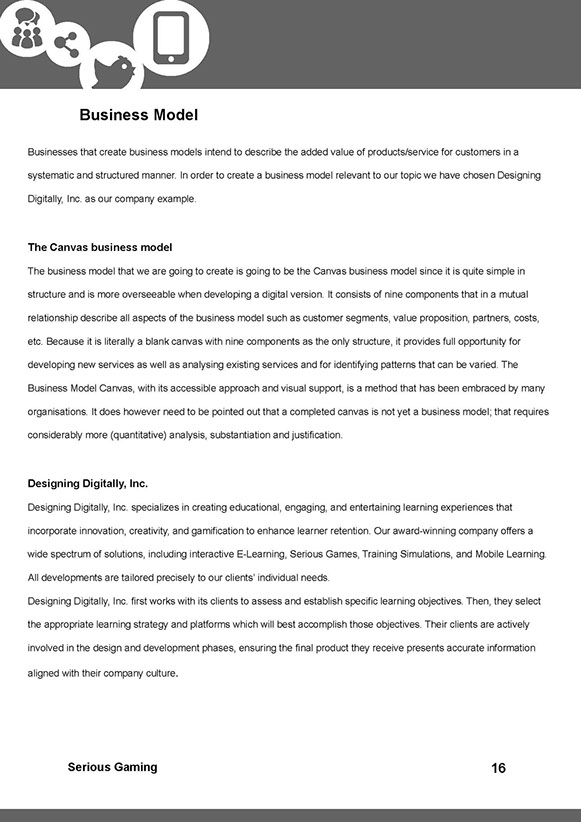 Business Model

Businesses that create business models intend to describe the added value of products/service for customers in a systematic and structured manner. In order to create a business model relevant to our topic we have chosen Designing Digitally, Inc. as our company example.

The Canvas business model

The business model that we are going to create is going to be the Canvas business model since it is quite simple in structure and is more overseeable when developing a digital version. It consists of nine components that in a mutual relationship describe all aspects of the business model such as customer segments, value proposition, partners, costs, etc. Because it is literally a blank canvas with nine components as the only structure, it provides full opportunity for developing new services as well as analysing existing services and for identifying patterns that can be varied. The Business Model Canvas, with its accessible approach and visual support, is a method that has been embraced by many organisations. It does however need to be pointed out that a completed canvas is not yet a business model; that requires considerably more (quantitative) analysis, substantiation and justification.

Designing Digitally, Inc.

Designing Digitally, Inc. specializes in creating educational, engaging, and entertaining learning experiences that incorporate innovation, creativity, and gamification to enhance learner retention. Our award-winning company offers a wide spectrum of solutions, including interactive E-Learning, Serious Games, Training Simulations, and Mobile Learning. All developments are tailored precisely to our clients' individual needs.
Designing Digitally, Inc. first works with its clients to assess and establish specific learning objectives. Then, they select the appropriate learning strategy and platforms which will best accomplish those objectives. Their clients are actively involved in the design and development phases, ensuring the final product they receive presents accurate information aligned with their company culture.

Serious Gaming

16